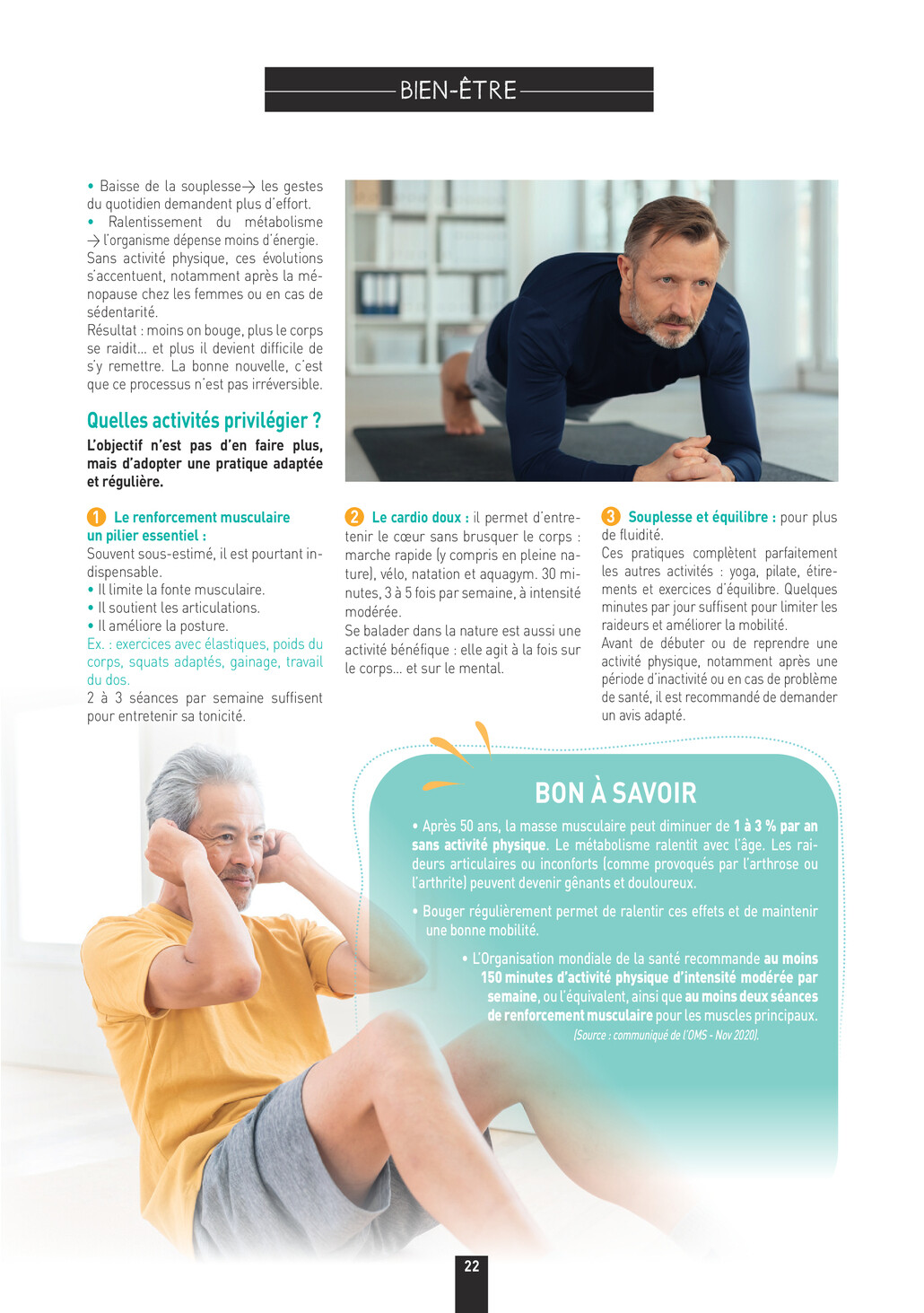 BIEN-ÊTRE

• Baisse de la souplesse→ les gestes du quotidien demandent plus d'effort.
• Ralentissement du métabolisme → l'organisme dépense moins d'énergie.

Sans activité physique, ces évolutions s'accentuent, notamment après la ménopause chez les femmes ou en cas de sédentarité.

Résultat : moins on bouge, plus le corps se raidit… et plus il devient difficile de s'y remettre. La bonne nouvelle, c'est que ce processus n'est pas irréversible.

Quelles activités privilégier ?

L'objectif n'est pas d'en faire plus, mais d'adopter une pratique adaptée et régulière.

1 Le renforcement musculaire un pilier essentiel :
Souvent sous-estimé, il est pourtant indispensable.
• Il limite la fonte musculaire.
• Il soutient les articulations.
• Il améliore la posture.
Ex. : exercices avec élastiques, poids du corps, squats adaptés, gainage, travail du dos.
2 à 3 séances par semaine suffisent pour entretenir sa tonicité.

2 Le cardio doux : il permet d'entretenir le cœur sans brusquer le corps : marche rapide (y compris en pleine nature), vélo, natation et aquagym. 30 minutes, 3 à 5 fois par semaine, à intensité modérée.
Se balader dans la nature est aussi une activité bénéfique : elle agit à la fois sur le corps… et sur le mental.

3 Souplesse et équilibre : pour plus de fluidité.
Ces pratiques complètent parfaitement les autres activités : yoga, pilate, étirements et exercices d'équilibre. Quelques minutes par jour suffisent pour limiter les raideurs et améliorer la mobilité.
Avant de débuter ou de reprendre une activité physique, notamment après une période d'inactivité ou en cas de problème de santé, il est recommandé de demander un avis adapté.

BON À SAVOIR

• Après 50 ans, la masse musculaire peut diminuer de 1 à 3 % par an sans activité physique. Le métabolisme ralentit avec l'âge. Les raideurs articulaires ou inconforts (comme provoqués par l'arthrose ou l'arthrite) peuvent devenir gênants et douloureux.

• Bouger régulièrement permet de ralentir ces effets et de maintenir une bonne mobilité.

• L'Organisation mondiale de la santé recommande au moins 150 minutes d'activité physique d'intensité modérée par semaine, ou l'équivalent, ainsi que au moins deux séances de renforcement musculaire pour les muscles principaux.
(Source : communiqué de l'OMS - Nov 2020).

22